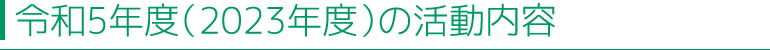 令和5年度（2023年度）の活動内容